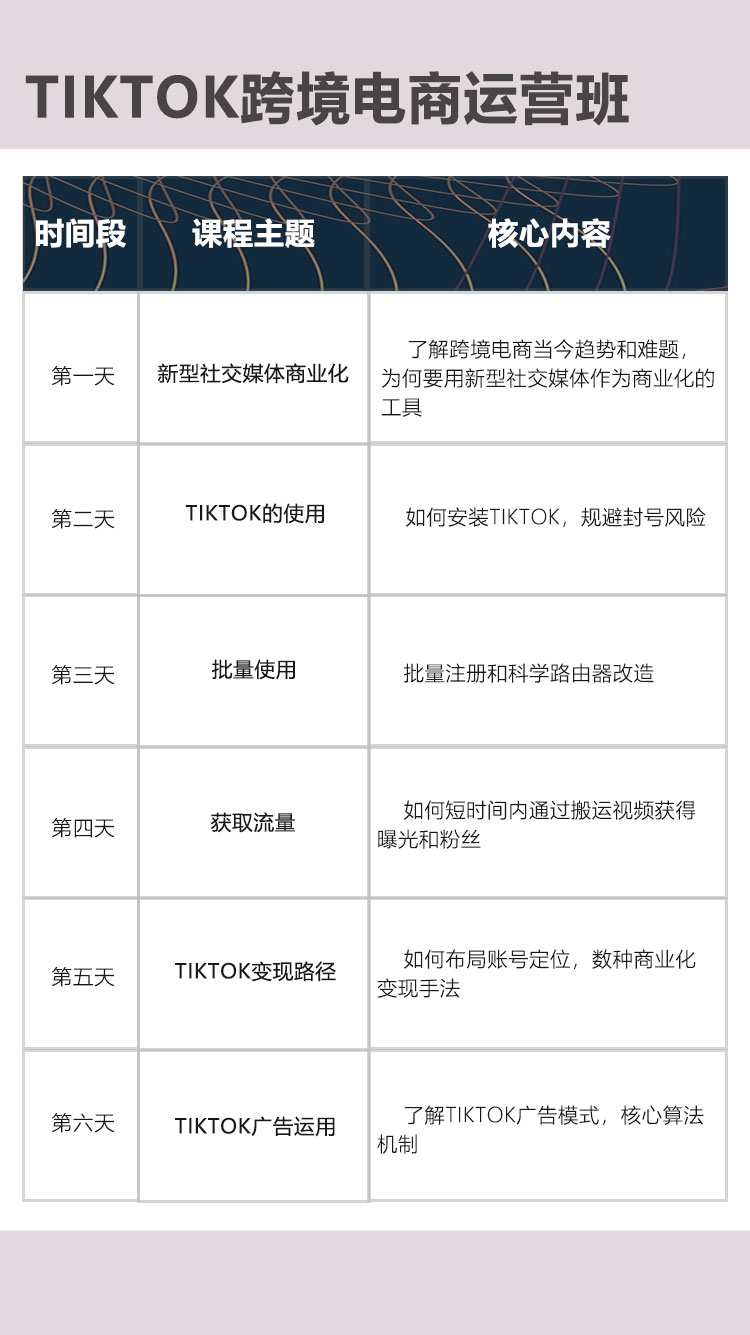 TIKTOK跨境电商运营班

| 时间段 | 课程主题 | 核心内容 |
|---|---|---|
| 第一天 | 新型社交媒体商业化 | 了解跨境电商当今趋势和难题，为何要用新型社交媒体作为商业化的工具 |
| 第二天 | TIKTOK的使用 | 如何安装TIKTOK，规避封号风险 |
| 第三天 | 批量使用 | 批量注册和科学路由器改造 |
| 第四天 | 获取流量 | 如何短时间内通过搬运视频获得曝光和粉丝 |
| 第五天 | TIKTOK变现路径 | 如何布局账号定位，数种商业化变现手法 |
| 第六天 | TIKTOK广告运用 | 了解TIKTOK广告模式，核心算法机制 |